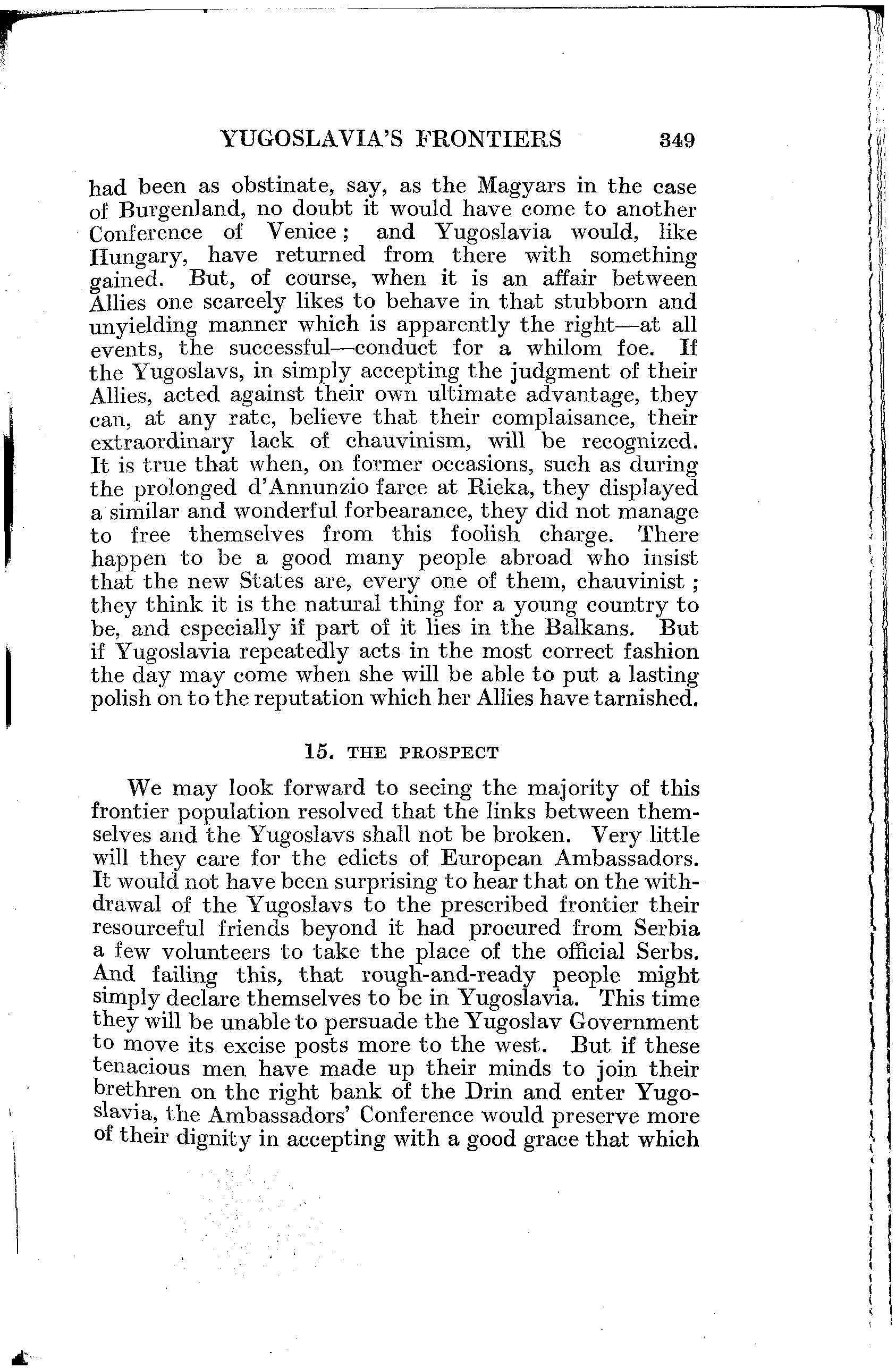 YUGOSLAVIA'S FRONTIERS 349

had been as obstinate, say, as the Magyars in the case of Burgenland, no doubt it would have come to another Conference of Venice; and Yugoslavia would, like Hungary, have returned from there with something gained. But, of course, when it is an affair between Allies one scarcely likes to behave in that stubborn and unyielding manner which is apparently the right—at all events, the successful—conduct for a whilom foe. If the Yugoslavs, in simply accepting the judgment of their Allies, acted against their own ultimate advantage, they can, at any rate, believe that their complaisance, their extraordinary lack of chauvinism, will be recognized. It is true that when, on former occasions, such as during the prolonged d'Annunzio farce at Rieka, they displayed a similar and wonderful forbearance, they did not manage to free themselves from this foolish charge. There happen to be a good many people abroad who insist that the new States are, every one of them, chauvinist; they think it is the natural thing for a young country to be, and especially if part of it lies in the Balkans. But if Yugoslavia repeatedly acts in the most correct fashion the day may come when she will be able to put a lasting polish on to the reputation which her Allies have tarnished.

15. THE PROSPECT

We may look forward to seeing the majority of this frontier population resolved that the links between themselves and the Yugoslavs shall not be broken. Very little will they care for the edicts of European Ambassadors. It would not have been surprising to hear that on the withdrawal of the Yugoslavs to the prescribed frontier their resourceful friends beyond it had procured from Serbia a few volunteers to take the place of the official Serbs. And failing this, that rough-and-ready people might simply declare themselves to be in Yugoslavia. This time they will be unable to persuade the Yugoslav Government to move its excise posts more to the west. But if these tenacious men have made up their minds to join their brethren on the right bank of the Drin and enter Yugoslavia, the Ambassadors' Conference would preserve more of their dignity in accepting with a good grace that which